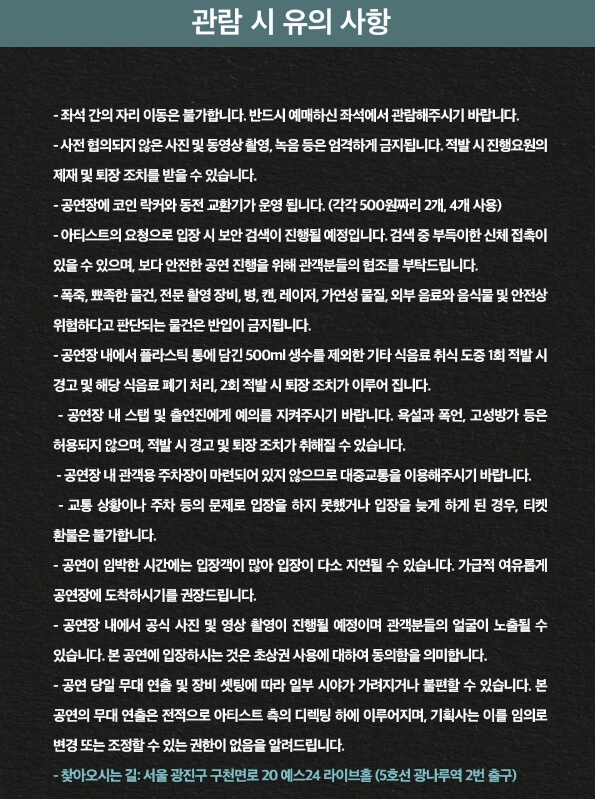 관람 시 유의 사항

- 좌석 간의 자리 이동은 불가합니다. 반드시 예매하신 좌석에서 관람해주시기 바랍니다.

- 사전 협의되지 않은 사진 및 동영상 촬영, 녹음 등은 엄격하게 금지됩니다. 적발 시 진행요원의 제재 및 퇴장 조치를 받을 수 있습니다.

- 공연장에 코인 락커와 동전 교환기가 운영 됩니다. (각각 500원짜리 2개, 4개 사용)

- 아티스트의 요청으로 입장 시 보안 검색이 진행될 예정입니다. 검색 중 부득이한 신체 접촉이 있을 수 있으며, 보다 안전한 공연 진행을 위해 관객분들의 협조를 부탁드립니다.

- 폭죽, 뾰족한 물건, 전문 촬영 장비, 병, 캔, 레이저, 가연성 물질, 외부 음료와 음식물 및 안전상 위험하다고 판단되는 물건은 반입이 금지됩니다.

- 공연장 내에서 플라스틱 통에 담긴 500ml 생수를 제외한 기타 식음료 취식 도중 1회 적발 시 경고 및 해당 식음료 폐기 처리, 2회 적발 시 퇴장 조치가 이루어 집니다.

- 공연장 내 스탭 및 출연진에게 예의를 지켜주시기 바랍니다. 욕설과 폭언, 고성방가 등은 허용되지 않으며, 적발 시 경고 및 퇴장 조치가 취해질 수 있습니다.

- 공연장 내 관객용 주차장이 마련되어 있지 않으므로 대중교통을 이용해주시기 바랍니다.

- 교통 상황이나 주차 등의 문제로 입장을 하지 못했거나 입장을 늦게 하게 된 경우, 티켓 환불은 불가합니다.

- 공연이 임박한 시간에는 입장객이 많아 입장이 다소 지연될 수 있습니다. 가급적 여유롭게 공연장에 도착하시기를 권장드립니다.

- 공연장 내에서 공식 사진 및 영상 촬영이 진행될 예정이며 관객분들의 얼굴이 노출될 수 있습니다. 본 공연에 입장하시는 것은 초상권 사용에 대하여 동의함을 의미합니다.

- 공연 당일 무대 연출 및 장비 셋팅에 따라 일부 시야가 가려지거나 불편할 수 있습니다. 본 공연의 무대 연출은 전적으로 아티스트 측의 디렉팅 하에 이루어지며, 기획사는 이를 임의로 변경 또는 조정할 수 있는 권한이 없음을 알려드립니다.

- 찾아오시는 길: 서울 광진구 구천면로 20 예스24 라이브홀 (5호선 광나루역 2번 출구)